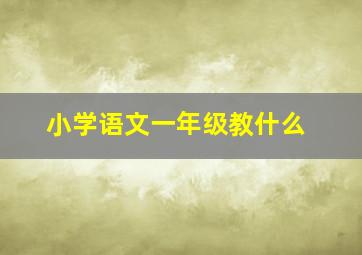 小学语文一年级教什么